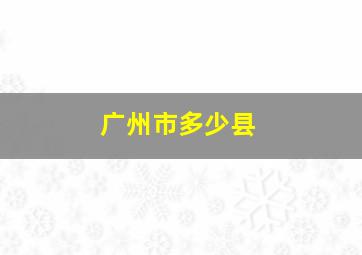 广州市多少县